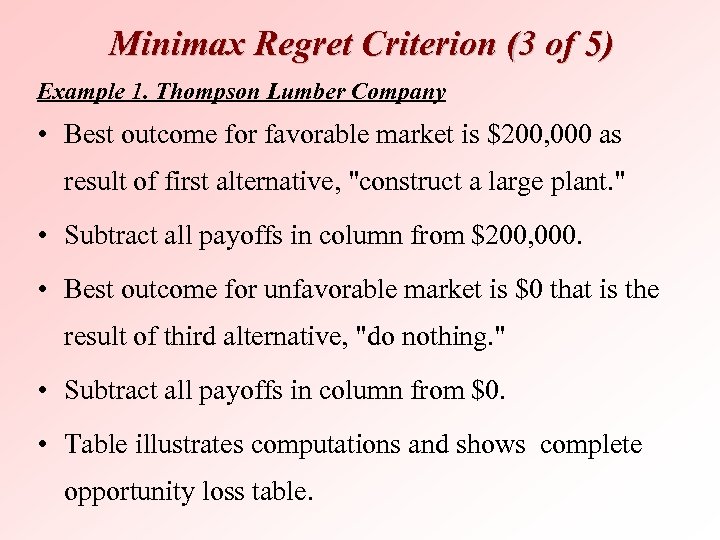 Minimax Regret Criterion (3 of 5)

Example 1. Thompson Lumber Company

• Best outcome for favorable market is $200,000 as result of first alternative, "construct a large plant."

• Subtract all payoffs in column from $200,000.

• Best outcome for unfavorable market is $0 that is the result of third alternative, "do nothing."

• Subtract all payoffs in column from $0.

• Table illustrates computations and shows complete opportunity loss table.